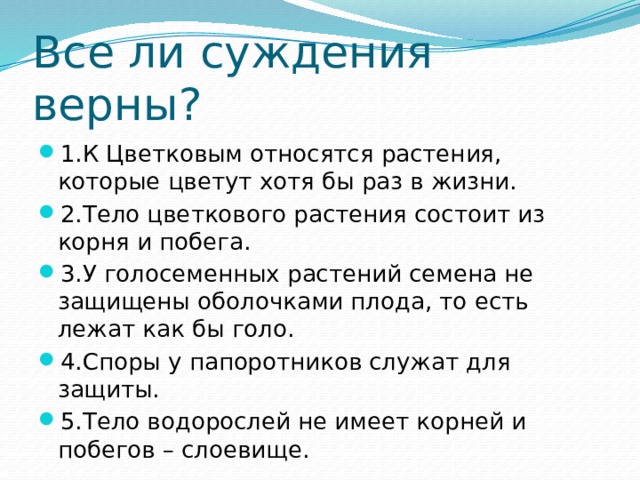 Все ли суждения верны?

1.К Цветковым относятся растения, которые цветут хотя бы раз в жизни.

2.Тело цветкового растения состоит из корня и побега.

3.У голосеменных растений семена не защищены оболочками плода, то есть лежат как бы голо.

4.Споры у папоротников служат для защиты.

5.Тело водорослей не имеет корней и побегов – слоевище.